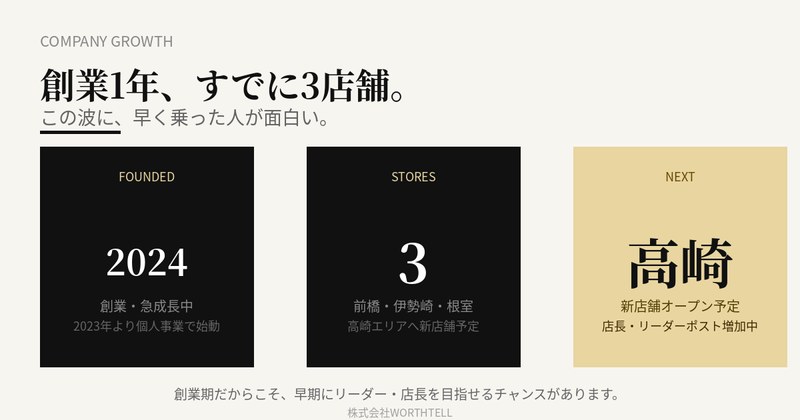 COMPANY GROWTH

創業1年、すでに3店舗。
この波に、早く乗った人が面白い。

FOUNDED

2024

創業・急成長中
2023年より個人事業で始動

STORES

3

前橋・伊勢崎・根室
高崎エリアへ新店舗予定

NEXT

高崎

新店舗オープン予定
店長・リーダーポスト増加中

創業期だからこそ、早期にリーダー・店長を目指せるチャンスがあります。
株式会社WORTHTELL